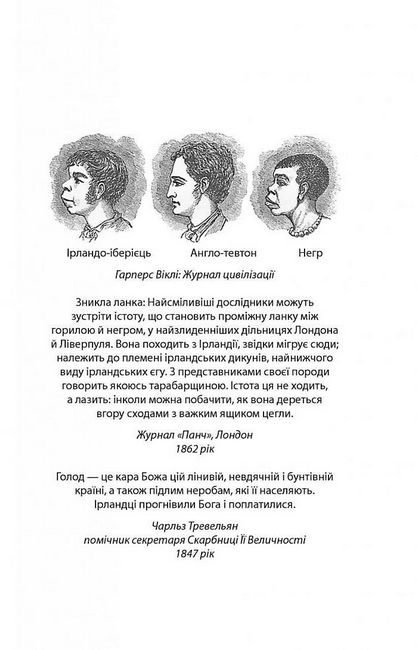 Ірландо-іберієць Англо-тевтон Негр

Гарперс Віклі: Журнал цивілізації

Зникла ланка: Найсміливіші дослідники можуть зустріти істоту, що становить проміжну ланку між горилою й негром, у найзлиденніших дільницях Лондона й Ліверпуля. Вона походить з Ірландії, звідки мігрує сюди; належить до племені ірландських дикунів, найнижчого виду ірландських єгу. З представниками своєї породи говорить якоюсь тарабарщиною. Істота ця не ходить, а лазить: інколи можна побачити, як вона дереться вгору сходами з важким ящиком цегли.

Журнал «Панч», Лондон
1862 рік

Голод — це кара Божа цій лінивій, невдячній і бунтівній країні, а також підлим неробам, які її населяють. Ірландці прогнівили Бога і поплатилися.

Чарльз Тревельян
помічник секретаря Скарбниці Її Величності
1847 рік